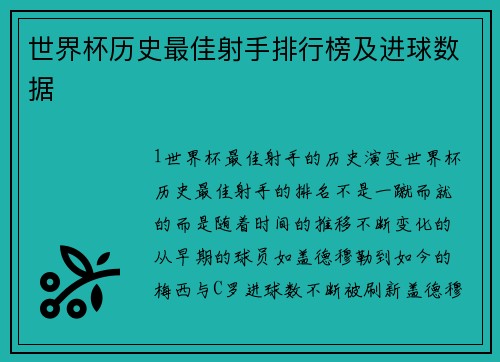 世界杯历史最佳射手排行榜及进球数据

1世界杯最佳射手的历史演变世界杯历史最佳射手的排名不是一蹴而就的而是随着时间的推移不断变化的从早期的球员如盖德穆勒到如今的梅西与C罗进球数不断被刷新盖德穆